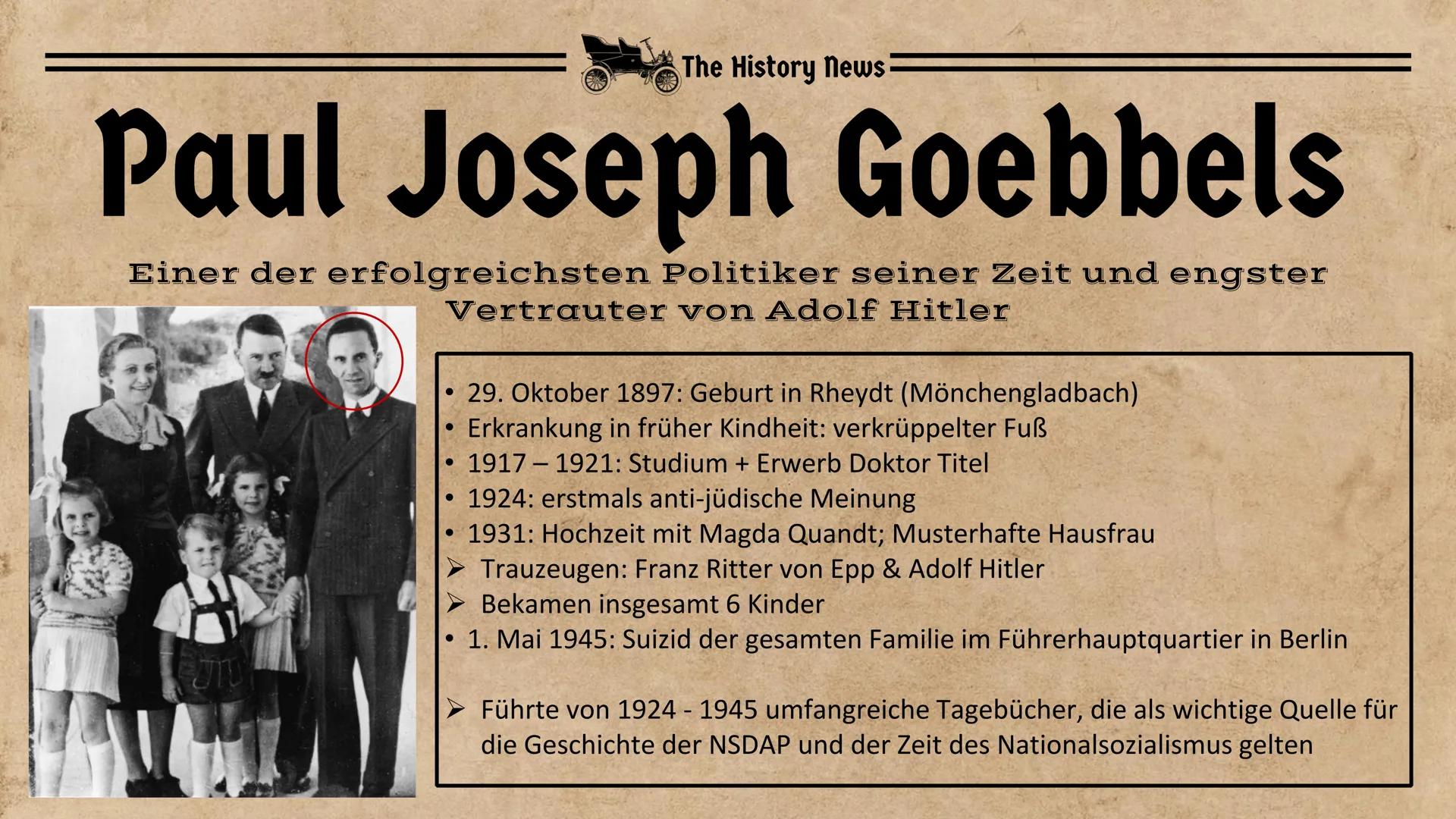 The History News

Paul Joseph Goebbels

Einer der erfolgreichsten Politiker seiner Zeit und engster Vertrauter von Adolf Hitler

• 29. Oktober 1897: Geburt in Rheydt (Mönchengladbach)
• Erkrankung in früher Kindheit: verkrüppelter Fuß
• 1917 – 1921: Studium + Erwerb Doktor Titel
• 1924: erstmals anti-jüdische Meinung
• 1931: Hochzeit mit Magda Quandt; Musterhafte Hausfrau
➢ Trauzeugen: Franz Ritter von Epp & Adolf Hitler
➢ Bekamen insgesamt 6 Kinder
• 1. Mai 1945: Suizid der gesamten Familie im Führerhauptquartier in Berlin

➢ Führte von 1924 - 1945 umfangreiche Tagebücher, die als wichtige Quelle für die Geschichte der NSDAP und der Zeit des Nationalsozialismus gelten